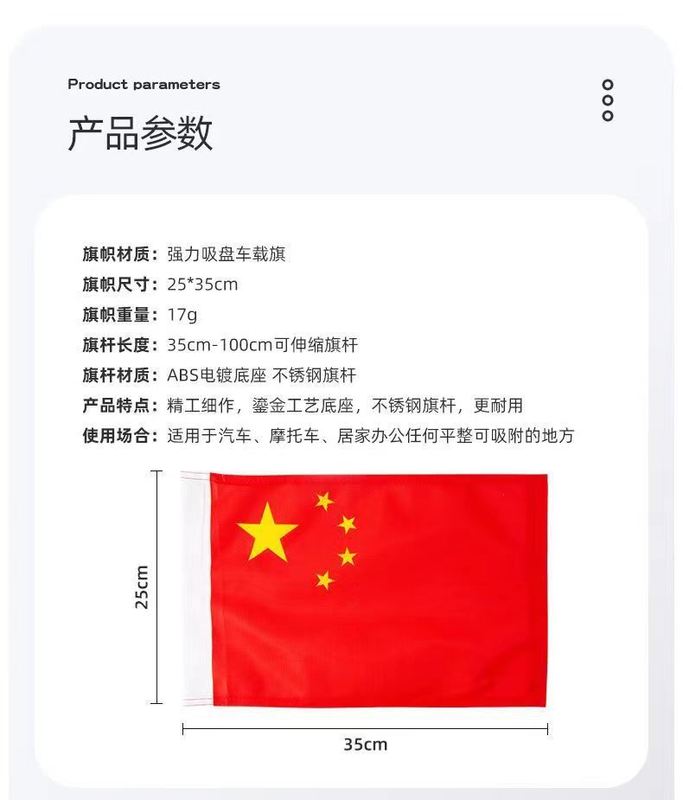 Product parameters

产品参数

旗帜材质：强力吸盘车载旗
旗帜尺寸：25*35cm
旗帜重量：17g
旗杆长度：35cm-100cm可伸缩旗杆
旗杆材质：ABS电镀底座 不锈钢旗杆
产品特点：精工细作，鎏金工艺底座，不锈钢旗杆，更耐用
使用场合：适用于汽车、摩托车、居家办公任何平整可吸附的地方

25cm

35cm